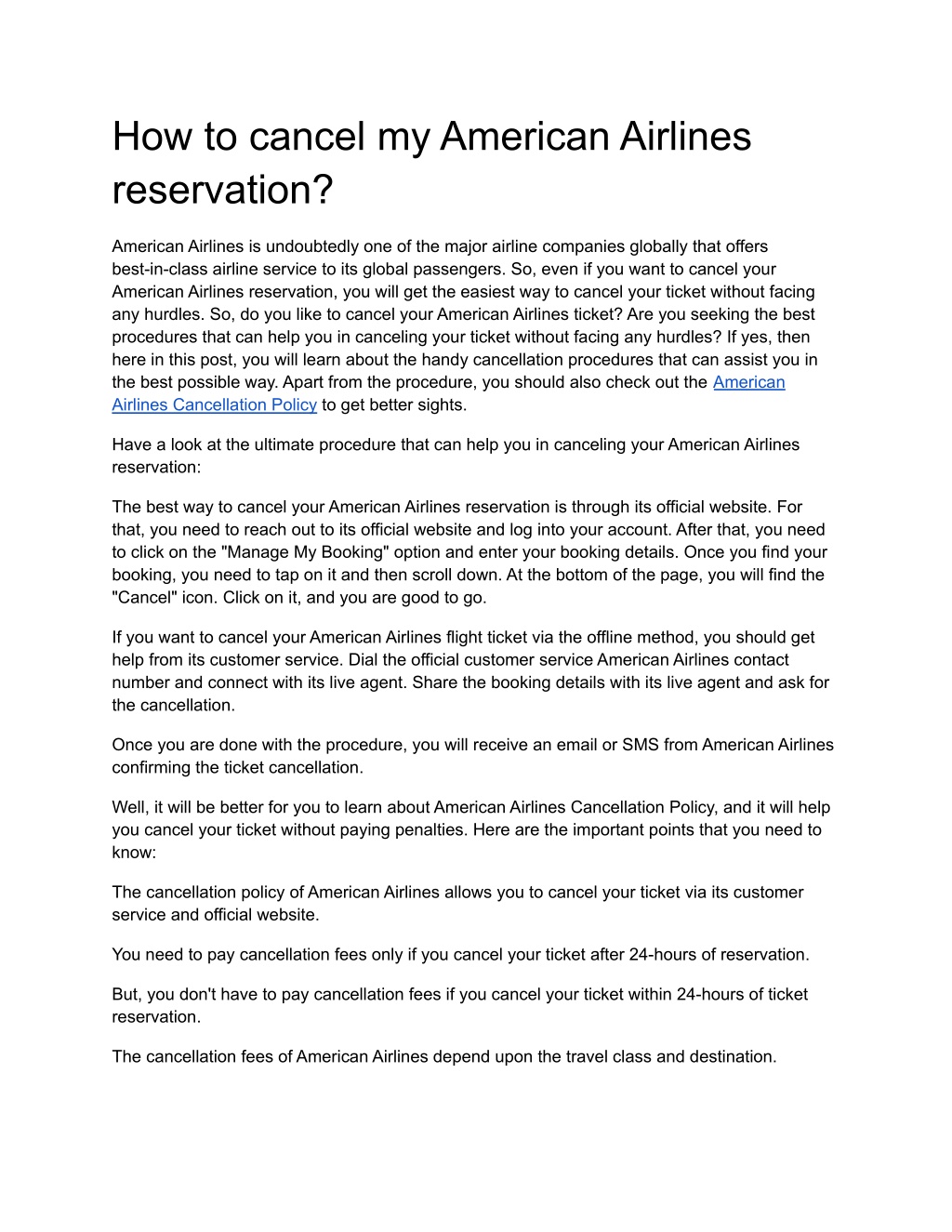 How to cancel my American Airlines reservation?

American Airlines is undoubtedly one of the major airline companies globally that offers best-in-class airline service to its global passengers. So, even if you want to cancel your American Airlines reservation, you will get the easiest way to cancel your ticket without facing any hurdles. So, do you like to cancel your American Airlines ticket? Are you seeking the best procedures that can help you in canceling your ticket without facing any hurdles? If yes, then here in this post, you will learn about the handy cancellation procedures that can assist you in the best possible way. Apart from the procedure, you should also check out the American Airlines Cancellation Policy to get better sights.

Have a look at the ultimate procedure that can help you in canceling your American Airlines reservation:

The best way to cancel your American Airlines reservation is through its official website. For that, you need to reach out to its official website and log into your account. After that, you need to click on the "Manage My Booking" option and enter your booking details. Once you find your booking, you need to tap on it and then scroll down. At the bottom of the page, you will find the "Cancel" icon. Click on it, and you are good to go.

If you want to cancel your American Airlines flight ticket via the offline method, you should get help from its customer service. Dial the official customer service American Airlines contact number and connect with its live agent. Share the booking details with its live agent and ask for the cancellation.

Once you are done with the procedure, you will receive an email or SMS from American Airlines confirming the ticket cancellation.

Well, it will be better for you to learn about American Airlines Cancellation Policy, and it will help you cancel your ticket without paying penalties. Here are the important points that you need to know:

The cancellation policy of American Airlines allows you to cancel your ticket via its customer service and official website.

You need to pay cancellation fees only if you cancel your ticket after 24-hours of reservation.

But, you don't have to pay cancellation fees if you cancel your ticket within 24-hours of ticket reservation.

The cancellation fees of American Airlines depend upon the travel class and destination.